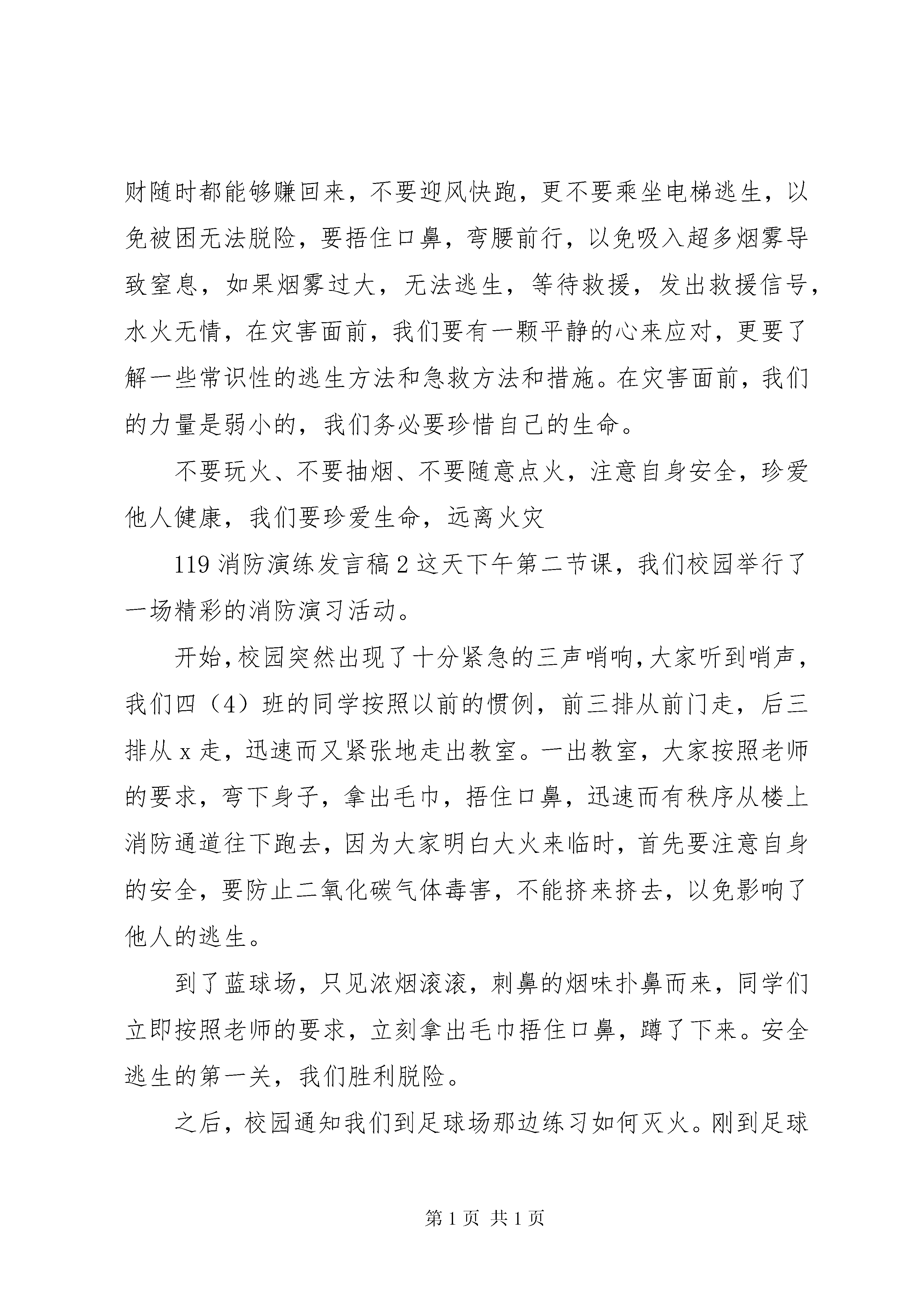 财随时都能够赚回来，不要迎风快跑，更不要乘坐电梯逃生，以免被困无法脱险，要捂住口鼻，弯腰前行，以免吸入超多烟雾导致窒息，如果烟雾过大，无法逃生，等待救援，发出救援信号，水火无情，在灾害面前，我们要有一颗平静的心来应对，更要了解一些常识性的逃生方法和急救方法和措施。在灾害面前，我们的力量是弱小的，我们务必要珍惜自己的生命。

不要玩火、不要抽烟、不要随意点火，注意自身安全，珍爱他人健康，我们要珍爱生命，远离火灾

119 消防演练发言稿 2 这天下午第二节课，我们校园举行了一场精彩的消防演习活动。

开始，校园突然出现了十分紧急的三声哨响，大家听到哨声，我们四（4）班的同学按照以前的惯例，前三排从前门走，后三排从 x 走，迅速而又紧张地走出教室。一出教室，大家按照老师的要求，弯下身子，拿出毛巾，捂住口鼻，迅速而有秩序从楼上消防通道往下跑去，因为大家明白大火来临时，首先要注意自身的安全，要防止二氧化碳气体毒害，不能挤来挤去，以免影响了他人的逃生。

到了蓝球场，只见浓烟滚滚，刺鼻的烟味扑鼻而来，同学们立即按照老师的要求，立刻拿出毛巾捂住口鼻，蹲了下来。安全逃生的第一关，我们胜利脱险。

之后，校园通知我们到足球场那边练习如何灭火。刚到足球

第 1 页 共 1 页